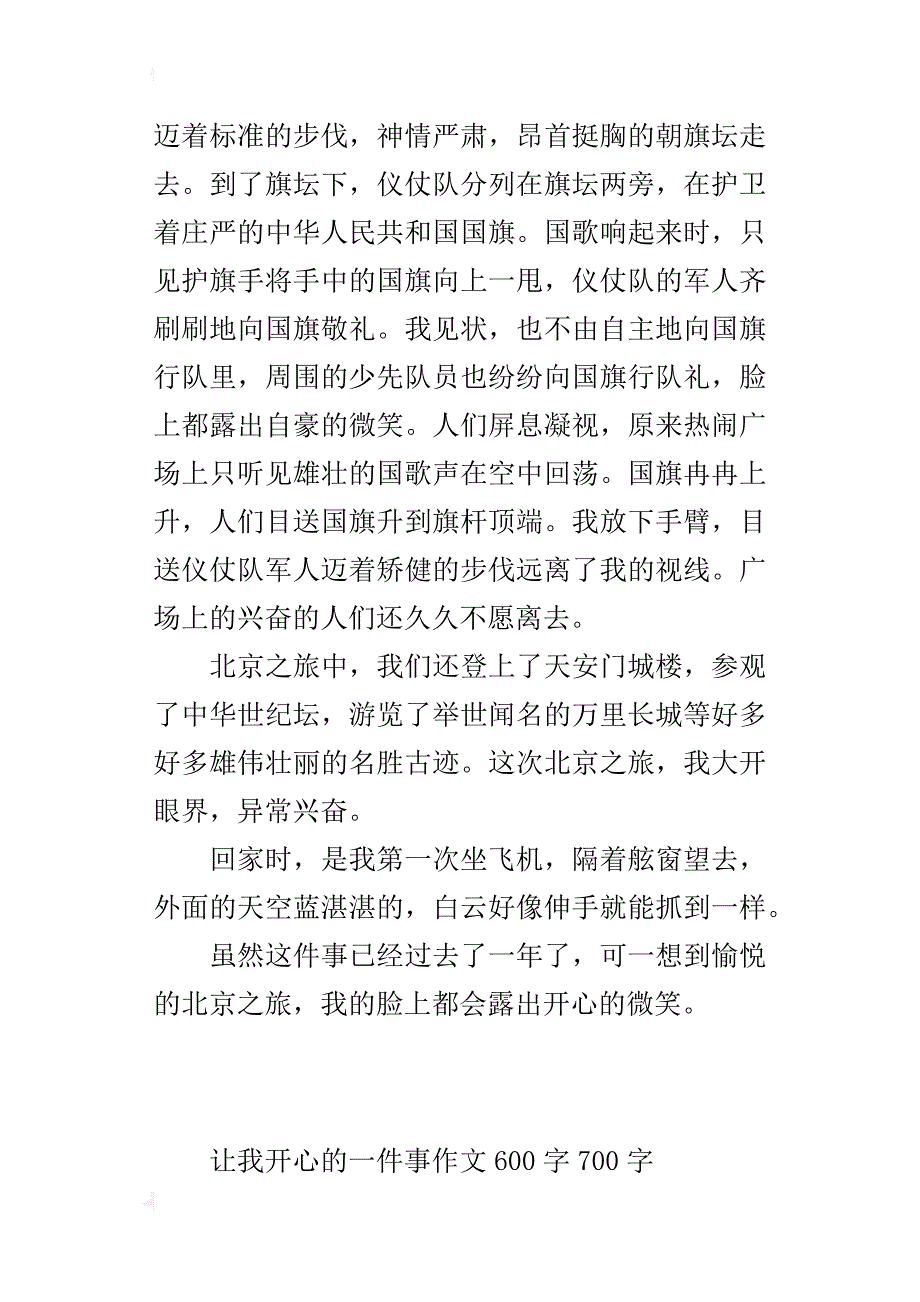 迈着标准的步伐，神情严肃，昂首挺胸的朝旗坛走去。到了旗坛下，仪仗队分列在旗坛两旁，在护卫着庄严的中华人民共和国国旗。国歌响起来时，只见护旗手将手中的国旗向上一甩，仪仗队的军人齐刷刷地向国旗敬礼。我见状，也不由自主地向国旗行队里，周围的少先队员也纷纷向国旗行队礼，脸上都露出自豪的微笑。人们屏息凝视，原来热闹广场上只听见雄壮的国歌声在空中回荡。国旗冉冉上升，人们目送国旗升到旗杆顶端。我放下手臂，目送仪仗队军人迈着矫健的步伐远离了我的视线。广场上的兴奋的人们还久久不愿离去。

北京之旅中，我们还登上了天安门城楼，参观了中华世纪坛，游览了举世闻名的万里长城等好多好多雄伟壮丽的名胜古迹。这次北京之旅，我大开眼界，异常兴奋。

回家时，是我第一次坐飞机，隔着舷窗望去，外面的天空蓝湛湛的，白云好像伸手就能抓到一样。

虽然这件事已经过去了一年了，可一想到愉悦的北京之旅，我的脸上都会露出开心的微笑。

让我开心的一件事作文 600 字 700 字